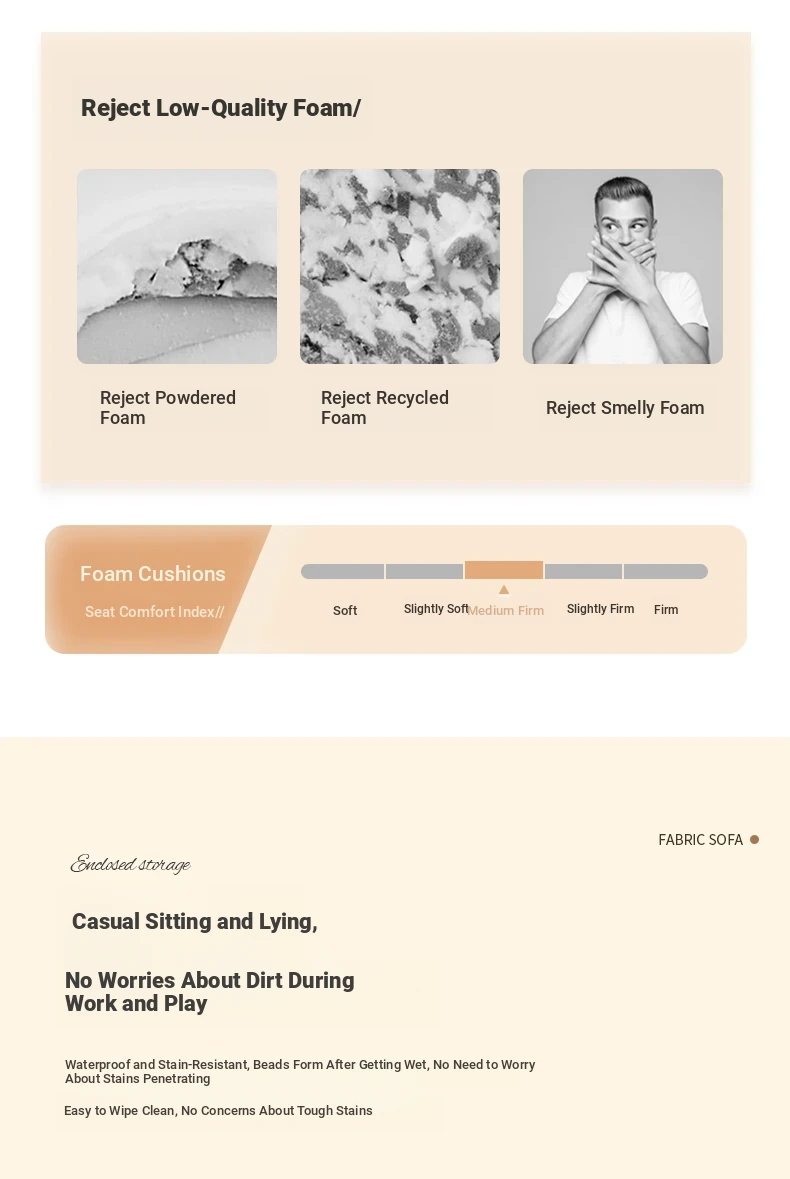 Reject Low-Quality Foam/

Reject Powdered Foam

Reject Recycled Foam

Reject Smelly Foam

Foam Cushions

Seat Comfort Index//

Soft

Slightly Soft

Medium Firm

Slightly Firm

Firm

FABRIC SOFA

Enclosed storage

Casual Sitting and Lying,

No Worries About Dirt During Work and Play

Waterproof and Stain-Resistant, Beads Form After Getting Wet, No Need to Worry About Stains Penetrating

Easy to Wipe Clean, No Concerns About Tough Stains